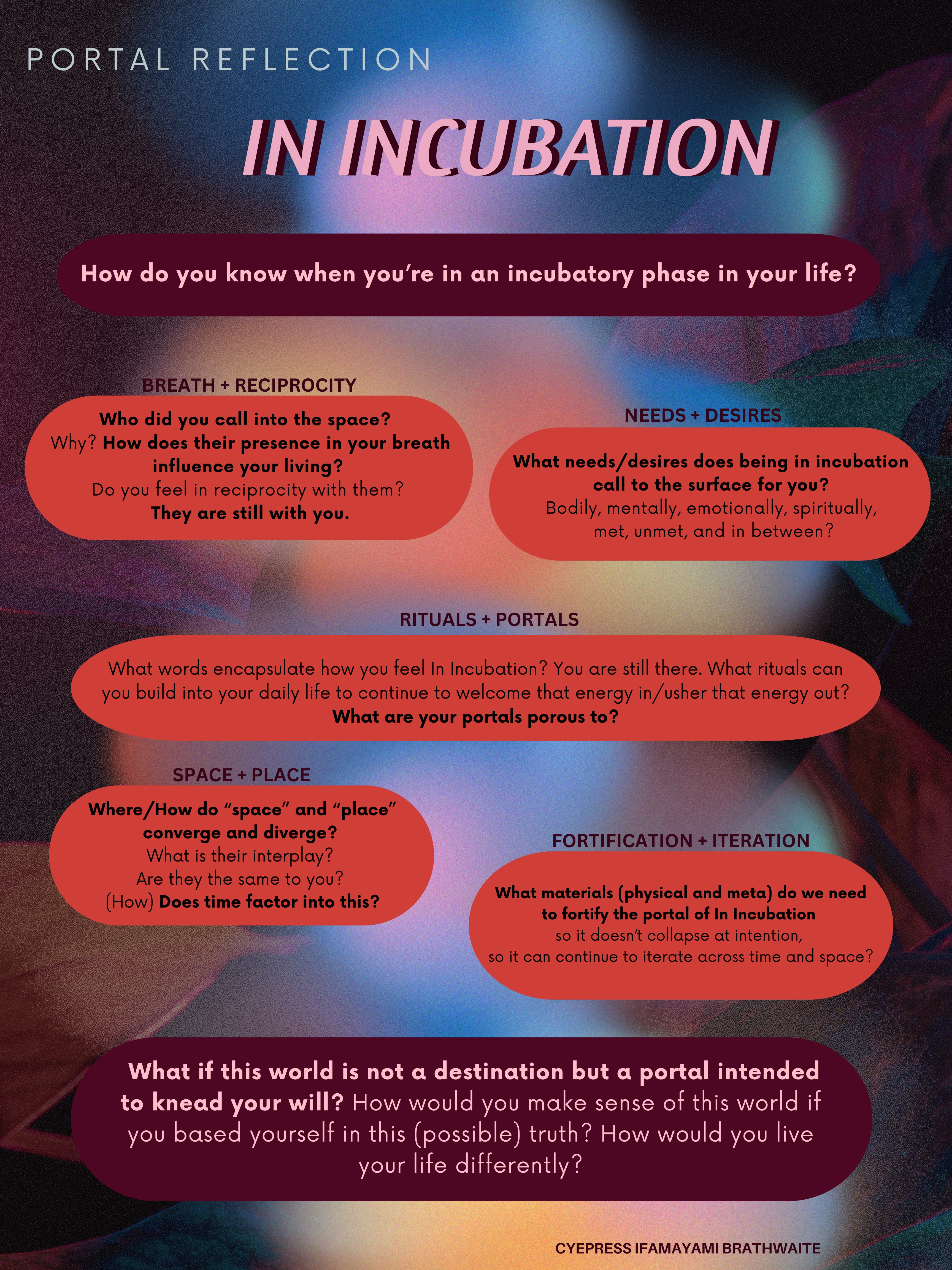 PORTAL REFLECTION

IN INCUBATION

How do you know when you're in an incubatory phase in your life?

BREATH + RECIPROCITY

Who did you call into the space? Why? How does their presence in your breath influence your living? Do you feel in reciprocity with them? They are still with you.

NEEDS + DESIRES

What needs/desires does being in incubation call to the surface for you? Bodily, mentally, emotionally, spiritually, met, unmet, and in between?

RITUALS + PORTALS

What words encapsulate how you feel In Incubation? You are still there. What rituals can you build into your daily life to continue to welcome that energy in/usher that energy out? What are your portals porous to?

SPACE + PLACE

Where/How do "space" and "place" converge and diverge? What is their interplay? Are they the same to you? (How) Does time factor into this?

FORTIFICATION + ITERATION

What materials (physical and meta) do we need to fortify the portal of In Incubation so it doesn't collapse at intention, so it can continue to iterate across time and space?

What if this world is not a destination but a portal intended to knead your will? How would you make sense of this world if you based yourself in this (possible) truth? How would you live your life differently?

CYEPRESS IFAMAYAMI BRATHWAITE